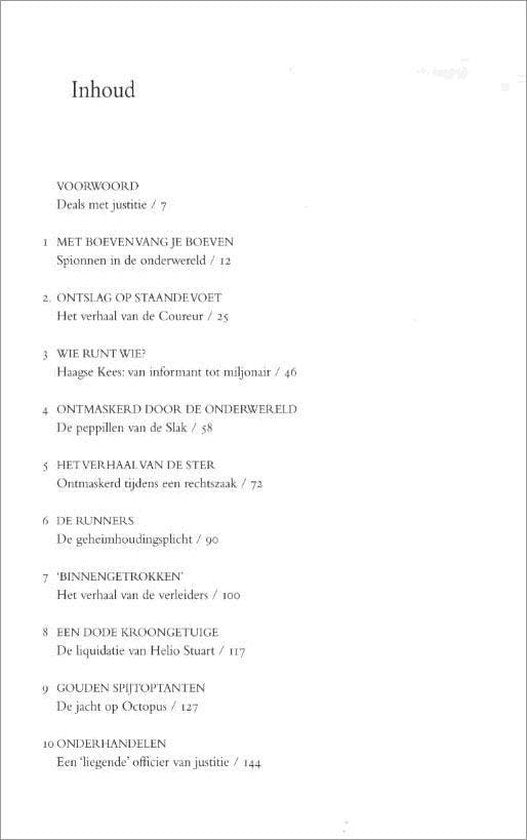 Inhoud

VOORWOORD
Deals met justitie / 7

1 MET BOEVEN VANG JE BOEVEN
Spionnen in de onderwereld / 12

2. ONTSLAG OP STAANDE VOET
Het verhaal van de Coureur / 25

3 WIE RUNT WIE?
Haagse Kees: van informant tot miljonair / 46

4 ONTMASKERD DOOR DE ONDERWERELD
De peppillen van de Slak / 58

5 HET VERHAAL VAN DE STER
Ontmaskerd tijdens een rechtszaak / 72

6 DE RUNNERS
De geheimhoudingsplicht / 90

7 'BINNENGETROKKEN'
Het verhaal van de verleiders / 100

8 EEN DODE KROONGETUIGE
De liquidatie van Helio Stuart / 117

9 GOUDEN SPIJTOPTANTEN
De jacht op Octopus / 127

10 ONDERHANDELEN
Een 'liegende' officier van justitie / 144